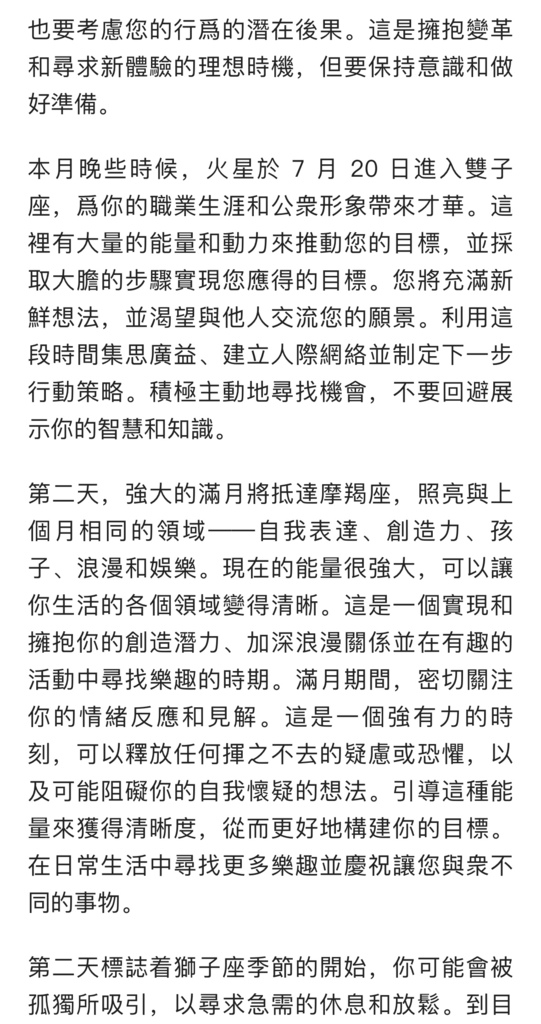 也要考慮您的行爲的潛在後果。這是擁抱變革和尋求新體驗的理想時機，但要保持意識和做好準備。

本月晚些時候，火星於 7 月 20 日進入雙子座，爲你的職業生涯和公衆形象帶來才華。這裡有大量的能量和動力來推動您的目標，並採取大膽的步驟實現您應得的目標。您將充滿新鮮想法，並渴望與他人交流您的願景。利用這段時間集思廣益、建立人際網絡並制定下一步行動策略。積極主動地尋找機會，不要回避展示你的智慧和知識。

第二天，強大的滿月將抵達摩羯座，照亮與上個月相同的領域——自我表達、創造力、孩子、浪漫和娛樂。現在的能量很強大，可以讓你生活的各個領域變得清晰。這是一個實現和擁抱你的創造潛力、加深浪漫關係並在有趣的活動中尋找樂趣的時期。滿月期間，密切關注你的情緒反應和見解。這是一個強有力的時刻，可以釋放任何揮之不去的疑慮或恐懼，以及可能阻礙你的自我懷疑的想法。引導這種能量來獲得清晰度，從而更好地構建你的目標。在日常生活中尋找更多樂趣並慶祝讓您與衆不同的事物。

第二天標誌着獅子座季節的開始，你可能會被孤獨所吸引，以尋求急需的休息和放鬆。到目